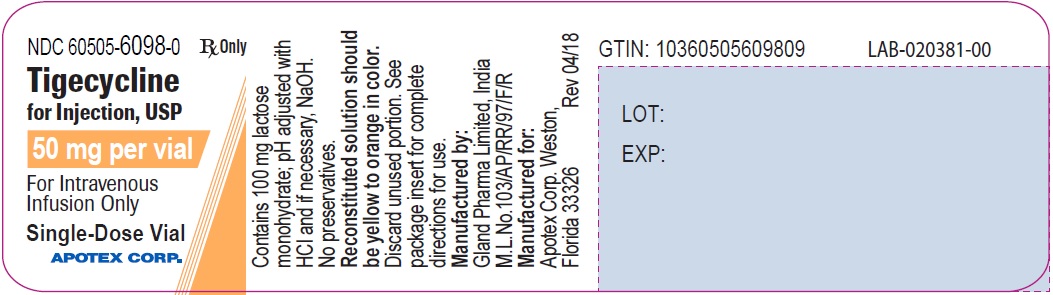 NDC 60505-6098-0 ℞ Only

Tigecycline
for Injection, USP

50 mg per vial

For Intravenous Infusion Only

Single-Dose Vial

APOTEX CORP.

Contains 100 mg lactose monohydrate; pH adjusted with HCl and if necessary, NaOH. No preservatives.
Reconstituted solution should be yellow to orange in color.
Discard unused portion. See package insert for complete directions for use.
Manufactured by:
Gland Pharma Limited, India
M.L.No.103/AP/RR/97/F/R
Manufactured for:
Apotex Corp. Weston, Florida 33326
Rev 04/18

GTIN: 10360505609809

LAB-020381-00

LOT:

EXP: